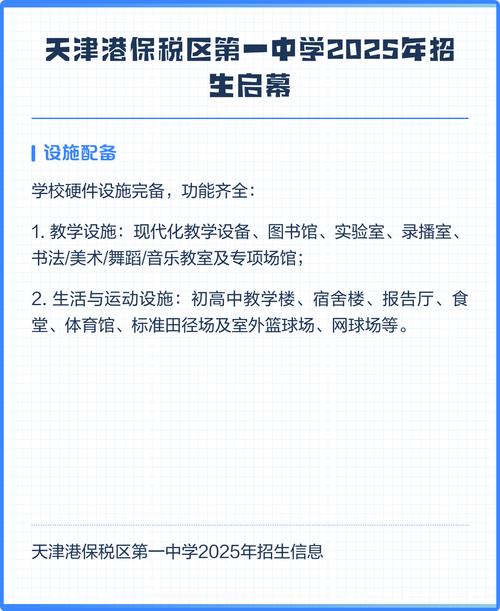 天津港保税区第一中学2025年招生启幕

设施配备

学校硬件设施完备，功能齐全：

1. 教学设施：现代化教学设备、图书馆、实验室、录播室、书法/美术/舞蹈/音乐教室及专项场馆；

2. 生活与运动设施：初高中教学楼、宿舍楼、报告厅、食堂、体育馆、标准田径场及室外篮球场、网球场等。

天津港保税区第一中学2025年招生信息